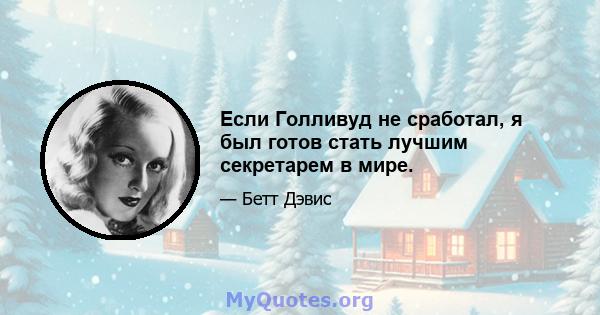 Если Голливуд не сработал, я был готов стать лучшим секретарем в мире.

— Бетт Дэвис

MyQuotes.org